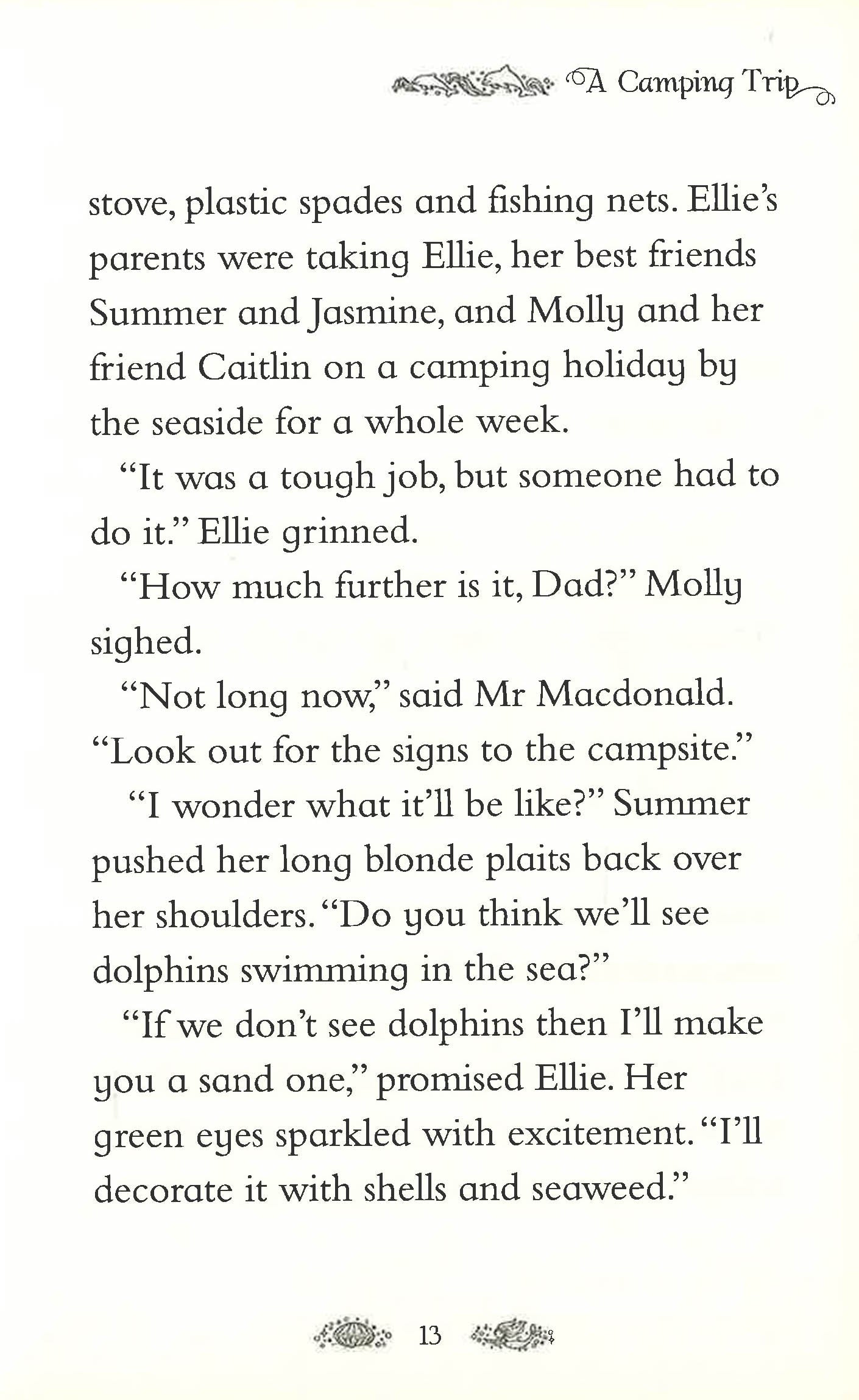 A Camping Trip

stove, plastic spades and fishing nets. Ellie's parents were taking Ellie, her best friends Summer and Jasmine, and Molly and her friend Caitlin on a camping holiday by the seaside for a whole week.

"It was a tough job, but someone had to do it." Ellie grinned.

"How much further is it, Dad?" Molly sighed.

"Not long now," said Mr Macdonald. "Look out for the signs to the campsite."

"I wonder what it'll be like?" Summer pushed her long blonde plaits back over her shoulders. "Do you think we'll see dolphins swimming in the sea?"

"If we don't see dolphins then I'll make you a sand one," promised Ellie. Her green eyes sparkled with excitement. "I'll decorate it with shells and seaweed."

13